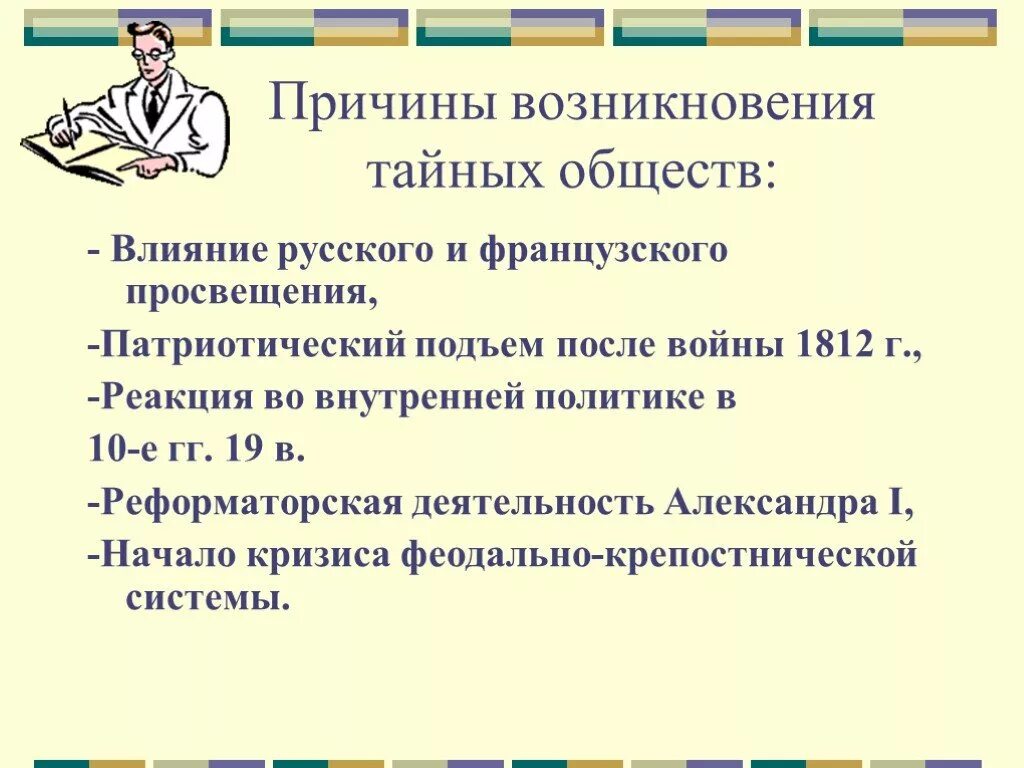 Причины возникновения тайных обществ:

- Влияние русского и французского просвещения,

-Патриотический подъем после войны 1812 г.,

-Реакция во внутренней политике в

10-е гг. 19 в.

-Реформаторская деятельность Александра I,

-Начало кризиса феодально-крепостнической системы.